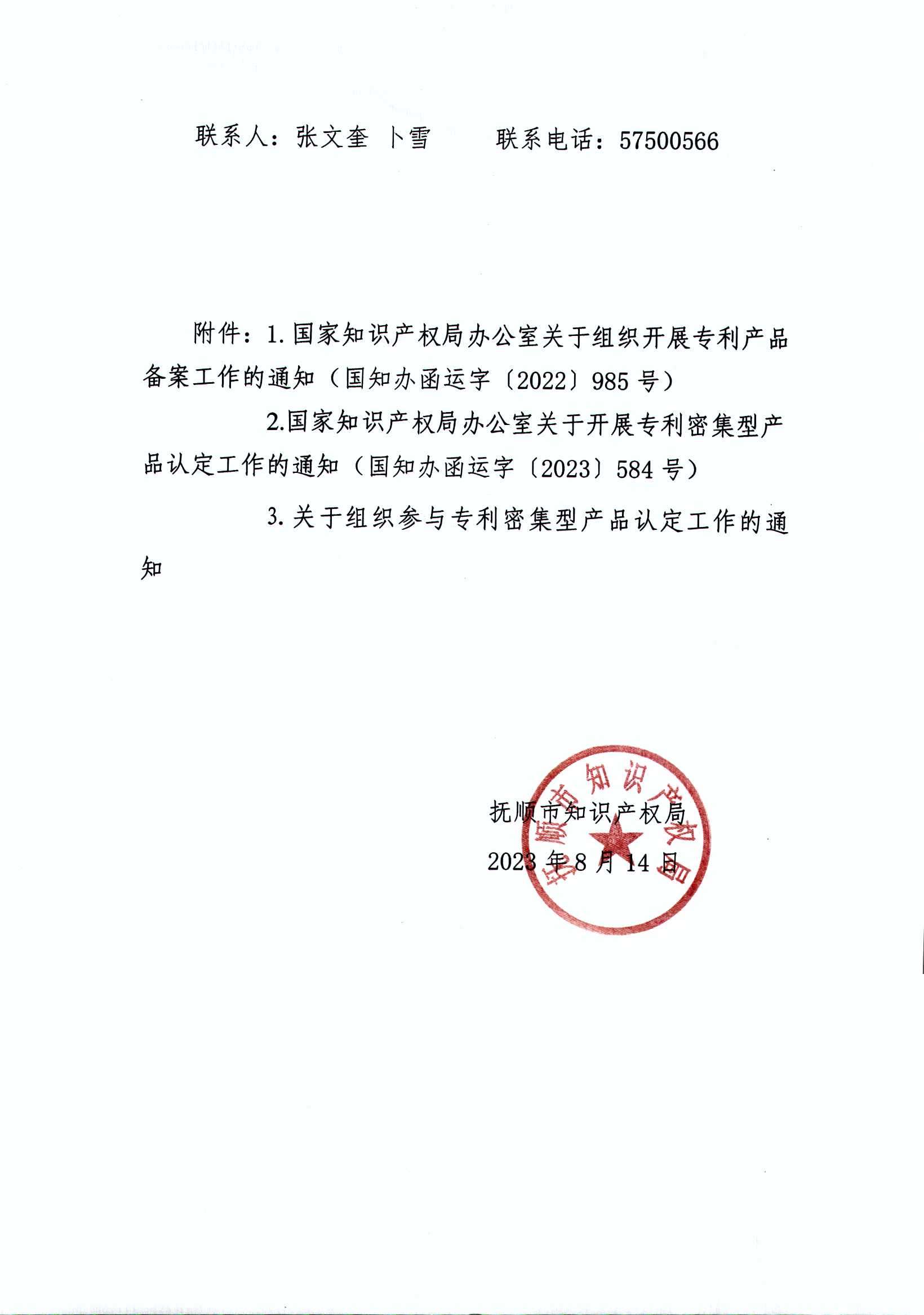 联系人：张文奎 卜雪　　联系电话：57500566

附件：1. 国家知识产权局办公室关于组织开展专利产品备案工作的通知（国知办函运字〔2022〕985 号）

2.国家知识产权局办公室关于开展专利密集型产品认定工作的通知（国知办函运字〔2023〕584 号）

3. 关于组织参与专利密集型产品认定工作的通知

抚顺市知识产权局
2023 年 8 月 14 日

抚顺市知识产权局